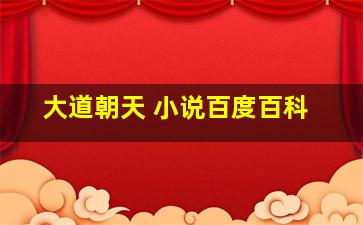 大道朝天 小说百度百科